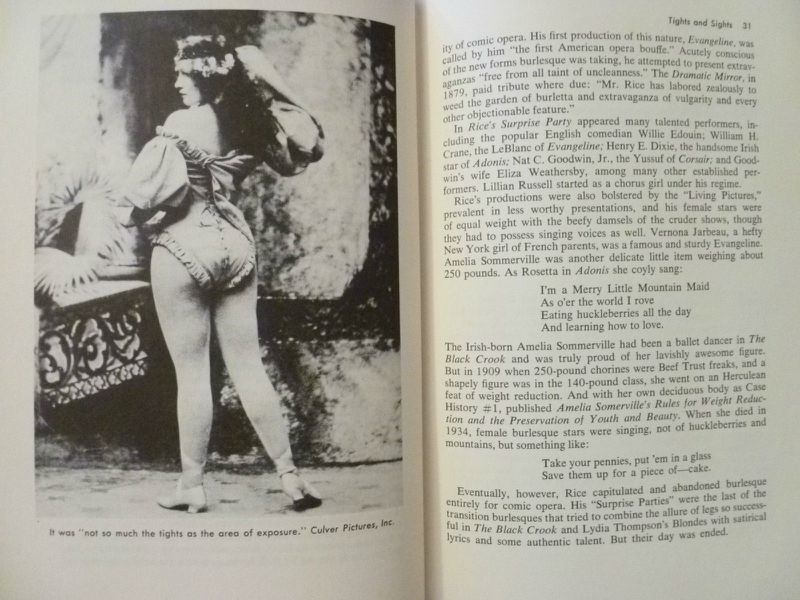 It was "not so much the tights as the area of exposure." Culver Pictures, Inc.

Tights and Sights 31

ity of comic opera. His first production of this nature, Evangeline, was called by him "the first American opera bouffe." Acutely conscious of the new forms burlesque was taking, he attempted to present extravaganzas "free from all taint of uncleanness." The Dramatic Mirror, in 1879, paid tribute where due: "Mr. Rice has labored zealously to weed the garden of burletta and extravaganza of vulgarity and every other objectionable feature."

In Rice's Surprise Party appeared many talented performers, including the popular English comedian Willie Edouin; William H. Crane, the LeBlanc of Evangeline; Henry E. Dixie, the handsome Irish star of Adonis; Nat C. Goodwin, Jr., the Yussuf of Corsair; and Goodwin's wife Eliza Weathersby, among many other established performers. Lillian Russell started as a chorus girl under his regime.

Rice's productions were also bolstered by the "Living Pictures," prevalent in less worthy presentations, and his female stars were of equal weight with the beefy damsels of the cruder shows, though they had to possess singing voices as well. Vernona Jarbeau, a hefty New York girl of French parents, was a famous and sturdy Evangeline. Amelia Sommerville was another delicate little item weighing about 250 pounds. As Rosetta in Adonis she coyly sang:

I'm a Merry Little Mountain Maid
As o'er the world I rove
Eating huckleberries all the day
And learning how to love.

The Irish-born Amelia Sommerville had been a ballet dancer in The Black Crook and was truly proud of her lavishly awesome figure. But in 1909 when 250-pound chorines were Beef Trust freaks, and a shapely figure was in the 140-pound class, she went on an Herculean feat of weight reduction. And with her own deciduous body as Case History #1, published Amelia Somerville's Rules for Weight Reduction and the Preservation of Youth and Beauty. When she died in 1934, female burlesque stars were singing, not of huckleberries and mountains, but something like:

Take your pennies, put 'em in a glass
Save them up for a piece of—cake.

Eventually, however, Rice capitulated and abandoned burlesque entirely for comic opera. His "Surprise Parties" were the last of the transition burlesques that tried to combine the allure of legs so successful in The Black Crook and Lydia Thompson's Blondes with satirical lyrics and some authentic talent. But their day was ended.